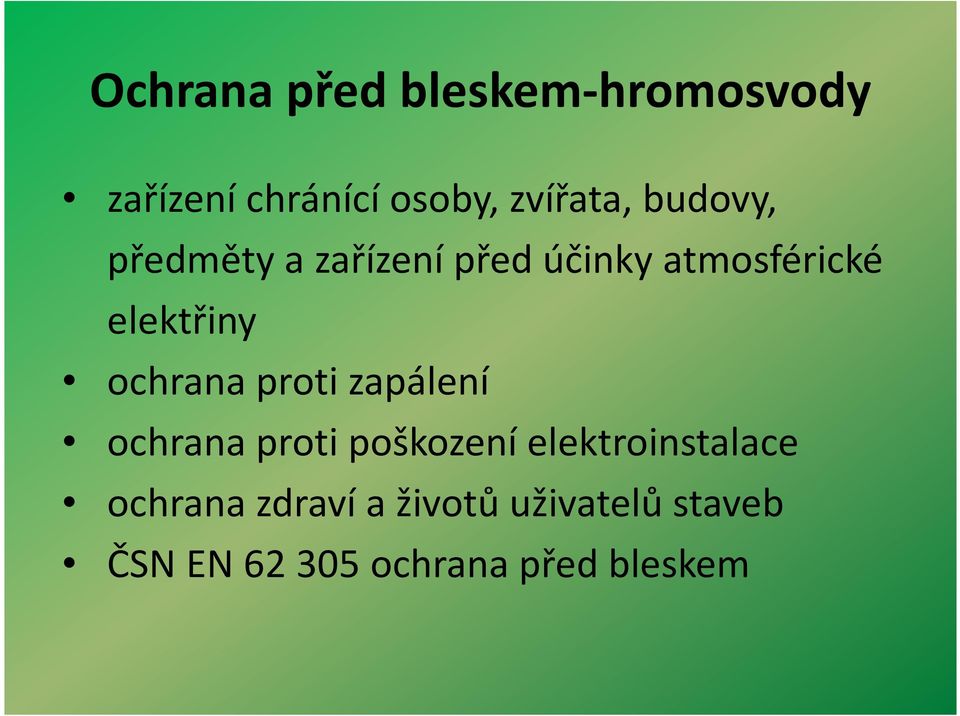 Ochrana před bleskem-hromosvody

• zařízení chránící osoby, zvířata, budovy, předměty a zařízení před účinky atmosférické elektřiny
• ochrana proti zapálení
• ochrana proti poškození elektroinstalace
• ochrana zdraví a životů uživatelů staveb
• ČSN EN 62 305 ochrana před bleskem